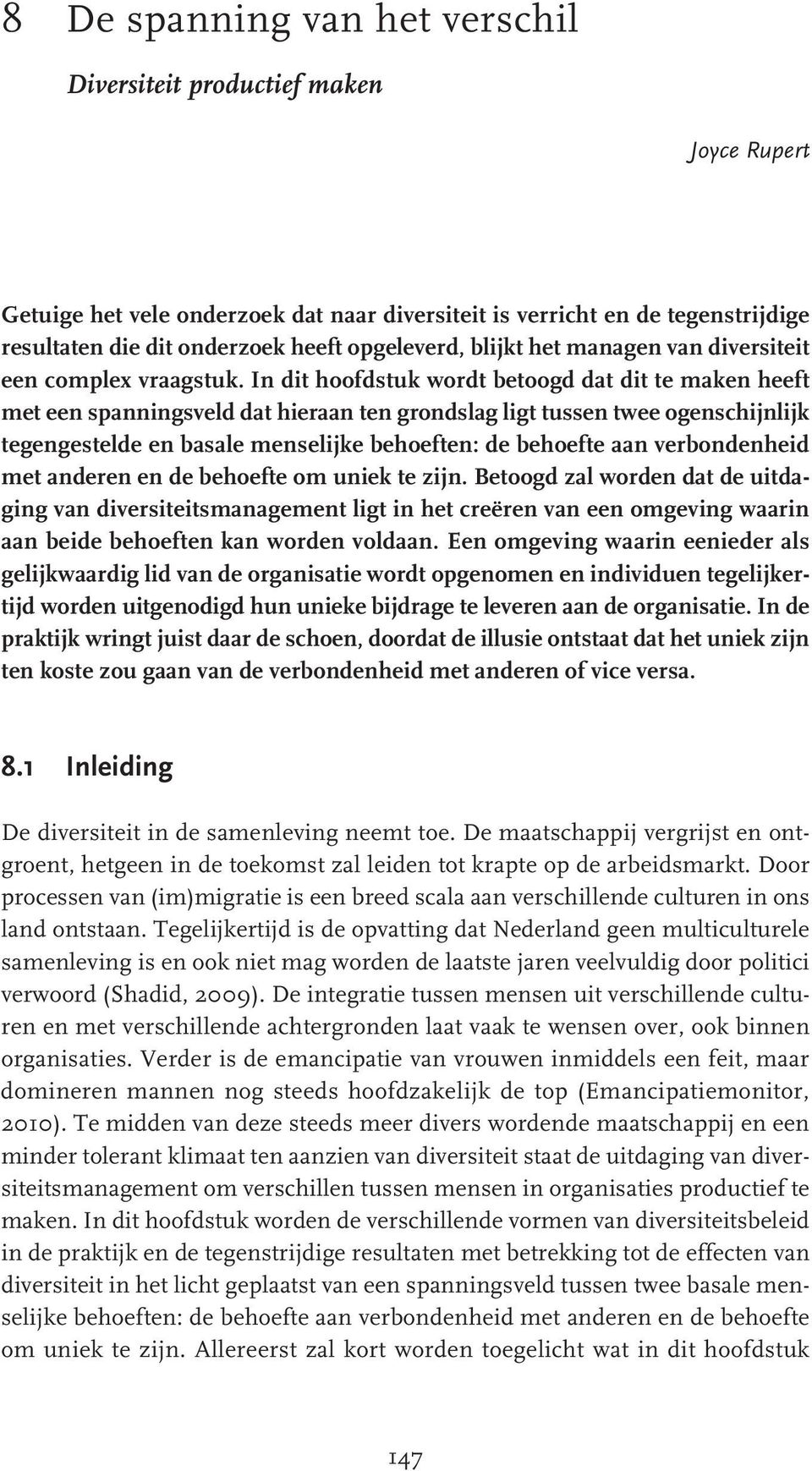 8 De spanning van het verschil

Diversiteit productief maken

Joyce Rupert

Getuige het vele onderzoek dat naar diversiteit is verricht en de tegenstrijdige resultaten die dit onderzoek heeft opgeleverd, blijkt het managen van diversiteit een complex vraagstuk. In dit hoofdstuk wordt betoogd dat dit te maken heeft met een spanningsveld dat hieraan ten grondslag ligt tussen twee ogenschijnlijk tegengestelde en basale menselijke behoeften: de behoefte aan verbondenheid met anderen en de behoefte om uniek te zijn. Betoogd zal worden dat de uitdaging van diversiteitsmanagement ligt in het creëren van een omgeving waarin aan beide behoeften kan worden voldaan. Een omgeving waarin eenieder als gelijkwaardig lid van de organisatie wordt opgenomen en individuen tegelijkertijd worden uitgenodigd hun unieke bijdrage te leveren aan de organisatie. In de praktijk wringt juist daar de schoen, doordat de illusie ontstaat dat het uniek zijn ten koste zou gaan van de verbondenheid met anderen of vice versa.

8.1 Inleiding

De diversiteit in de samenleving neemt toe. De maatschappij vergrijst en ontgroent, hetgeen in de toekomst zal leiden tot krapte op de arbeidsmarkt. Door processen van (im)migratie is een breed scala aan verschillende culturen in ons land ontstaan. Tegelijkertijd is de opvatting dat Nederland geen multiculturele samenleving is en ook niet mag worden de laatste jaren veelvuldig door politici verwoord (Shadid, 2009). De integratie tussen mensen uit verschillende culturen en met verschillende achtergronden laat vaak te wensen over, ook binnen organisaties. Verder is de emancipatie van vrouwen inmiddels een feit, maar domineren mannen nog steeds hoofdzakelijk de top (Emancipatiemonitor, 2010). Te midden van deze steeds meer divers wordende maatschappij en een minder tolerant klimaat ten aanzien van diversiteit staat de uitdaging van diversiteitsmanagement om verschillen tussen mensen in organisaties productief te maken. In dit hoofdstuk worden de verschillende vormen van diversiteitsbeleid in de praktijk en de tegenstrijdige resultaten met betrekking tot de effecten van diversiteit in het licht geplaatst van een spanningsveld tussen twee basale menselijke behoeften: de behoefte aan verbondenheid met anderen en de behoefte om uniek te zijn. Allereerst zal kort worden toegelicht wat in dit hoofdstuk

147